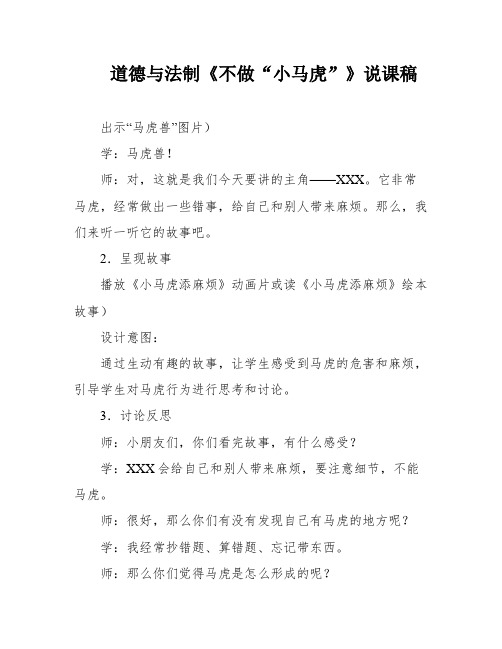 道德与法制《不做“小马虎”》说课稿

出示“马虎兽”图片）

学：马虎兽！

师：对，这就是我们今天要讲的主角——XXX。它非常马虎，经常做出一些错事，给自己和别人带来麻烦。那么，我们来听一听它的故事吧。

2．呈现故事

播放《小马虎添麻烦》动画片或读《小马虎添麻烦》绘本故事）

设计意图：

通过生动有趣的故事，让学生感受到马虎的危害和麻烦，引导学生对马虎行为进行思考和讨论。

3．讨论反思

师：小朋友们，你们看完故事，有什么感受？

学：XXX会给自己和别人带来麻烦，要注意细节，不能马虎。

师：很好，那么你们有没有发现自己有马虎的地方呢？

学：我经常抄错题、算错题、忘记带东西。

师：那么你们觉得马虎是怎么形成的呢？